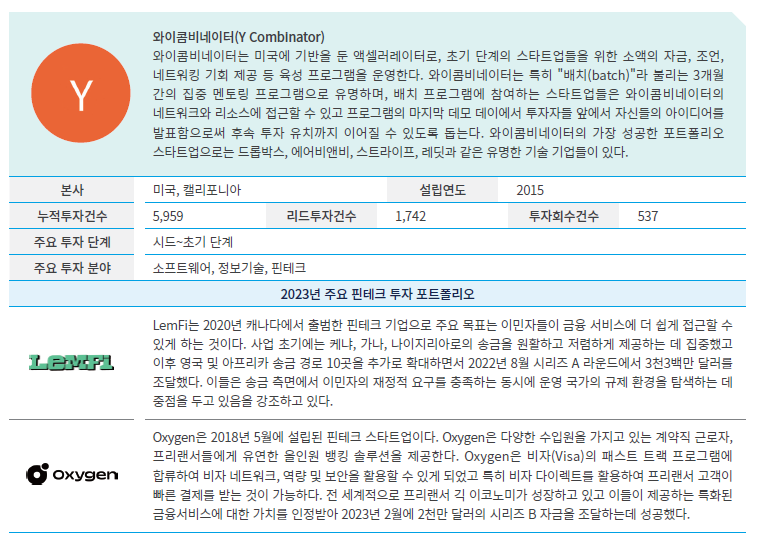 Y

와이콤비네이터(Y Combinator)

와이콤비네이터는 미국에 기반을 둔 액셀러레이터로, 초기 단계의 스타트업들을 위한 소액의 자금, 조언, 네트워킹 기회 제공 등 육성 프로그램을 운영한다. 와이콤비네이터는 특히 "배치(batch)"라 불리는 3개월간의 집중 멘토링 프로그램으로 유명하며, 배치 프로그램에 참여하는 스타트업들은 와이콤비네이터의 네트워크와 리소스에 접근할 수 있고 프로그램의 마지막 데모 데이에서 투자자들 앞에서 자신들의 아이디어를 발표함으로써 후속 투자 유치까지 이어질 수 있도록 돕는다. 와이콤비네이터의 가장 성공한 포트폴리오 스타트업으로는 드롭박스, 에어비앤비, 스트라이프, 레딧과 같은 유명한 기술 기업들이 있다.

본사
미국, 캘리포니아
설립연도
2015

누적투자건수
5,959
리드투자건수
1,742
투자회수건수
537

주요 투자 단계
시드~초기 단계

주요 투자 분야
소프트웨어, 정보기술, 핀테크

2023년 주요 핀테크 투자 포트폴리오

LemFi

LemFi는 2020년 캐나다에서 출범한 핀테크 기업으로 주요 목표는 이민자들이 금융 서비스에 더 쉽게 접근할 수 있게 하는 것이다. 사업 초기에는 케냐, 가나, 나이지리아로의 송금을 원활하고 저렴하게 제공하는 데 집중했고 이후 영국 및 아프리카 송금 경로 10곳을 추가로 확대하면서 2022년 8월 시리즈 A 라운드에서 3천3백만 달러를 조달했다. 이들은 송금 측면에서 이민자의 재정적 요구를 충족하는 동시에 운영 국가의 규제 환경을 탐색하는 데 중점을 두고 있음을 강조하고 있다.

Oxygen

Oxygen은 2018년 5월에 설립된 핀테크 스타트업이다. Oxygen은 다양한 수입원을 가지고 있는 계약직 근로자, 프리랜서들에게 유연한 올인원 뱅킹 솔루션을 제공한다. Oxygen은 비자(Visa)의 패스트 트랙 프로그램에 합류하여 비자 네트워크, 역량 및 보안을 활용할 수 있게 되었고 특히 비자 다이렉트를 활용하여 프리랜서 고객이 빠른 결제를 받는 것이 가능하다. 전 세계적으로 프리랜서 긱 이코노미가 성장하고 있고 이들이 제공하는 특화된 금융서비스에 대한 가치를 인정받아 2023년 2월에 2천만 달러의 시리즈 B 자금을 조달하는데 성공했다.